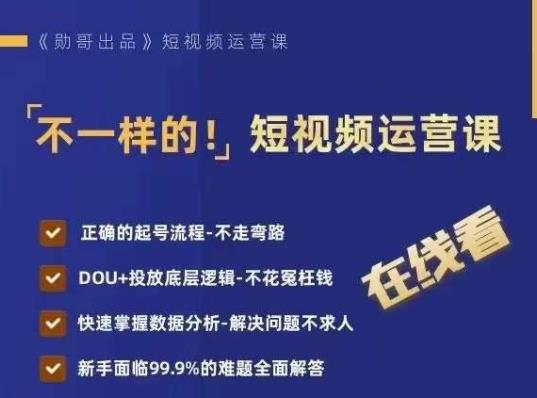 《勋哥出品》短视频运营课

「不一样的！」短视频运营课

正确的起号流程-不走弯路

DOU+投放底层逻辑-不花冤枉钱

快速掌握数据分析-解决问题不求人

新手面临99.9%的难题全面解答

在线看